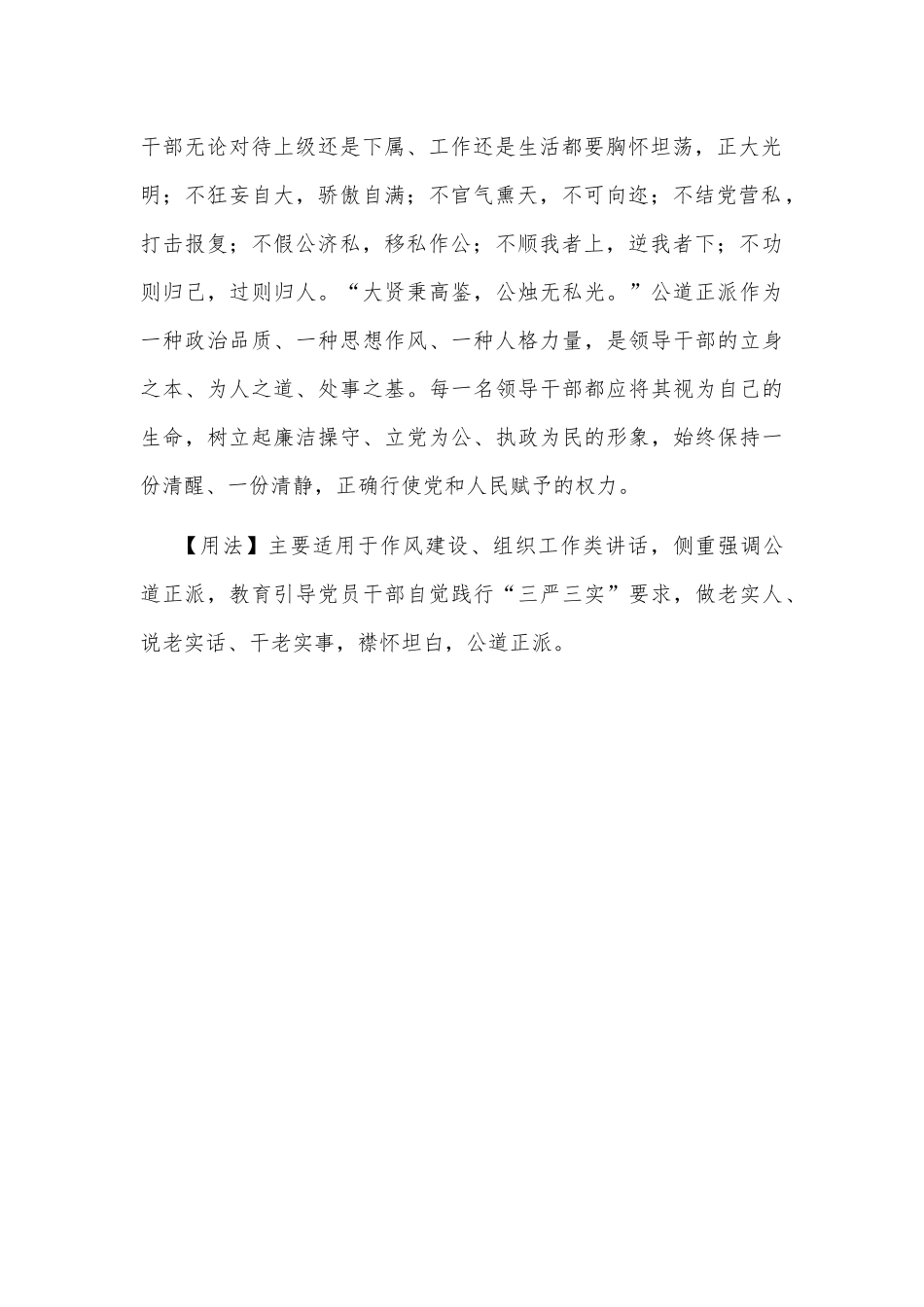 干部无论对待上级还是下属、工作还是生活都要胸怀坦荡，正大光明；不狂妄自大，骄傲自满；不官气熏天，不可向迩；不结党营私，打击报复；不假公济私，移私作公；不顺我者上，逆我者下；不功则归己，过则归人。“大贤秉高鉴，公烛无私光。”公道正派作为一种政治品质、一种思想作风、一种人格力量，是领导干部的立身之本、为人之道、处事之基。每一名领导干部都应将其视为自己的生命，树立起廉洁操守、立党为公、执政为民的形象，始终保持一份清醒、一份清静，正确行使党和人民赋予的权力。

【用法】主要适用于作风建设、组织工作类讲话，侧重强调公道正派，教育引导党员干部自觉践行“三严三实”要求，做老实人、说老实话、干老实事，襟怀坦白，公道正派。